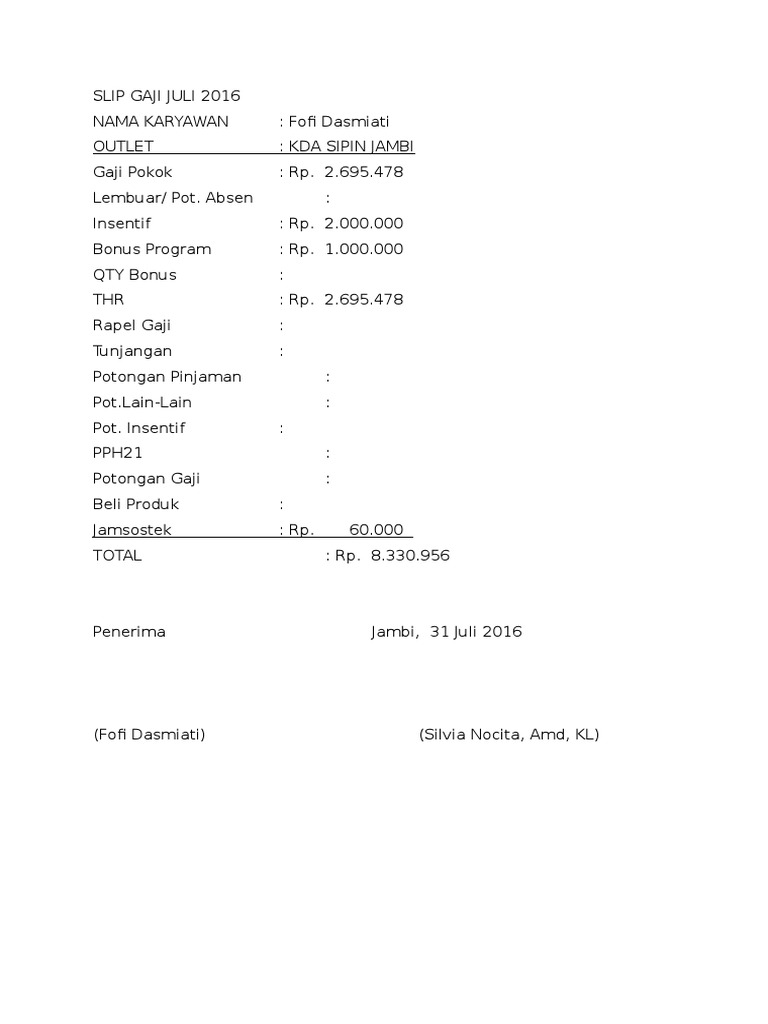 SLIP GAJI JULI 2016
NAMA KARYAWAN : Fofi Dasmiati
OUTLET : KDA SIPIN JAMBI
Gaji Pokok : Rp. 2.695.478
Lembuar/ Pot. Absen :
Insentif : Rp. 2.000.000
Bonus Program : Rp. 1.000.000
QTY Bonus :
THR : Rp. 2.695.478
Rapel Gaji :
Tunjangan :
Potongan Pinjaman :
Pot.Lain-Lain :
Pot. Insentif :
PPH21 :
Potongan Gaji :
Beli Produk :
Jamsostek : Rp. 60.000
TOTAL : Rp. 8.330.956

Penerima Jambi, 31 Juli 2016

(Fofi Dasmiati) (Silvia Nocita, Amd, KL)